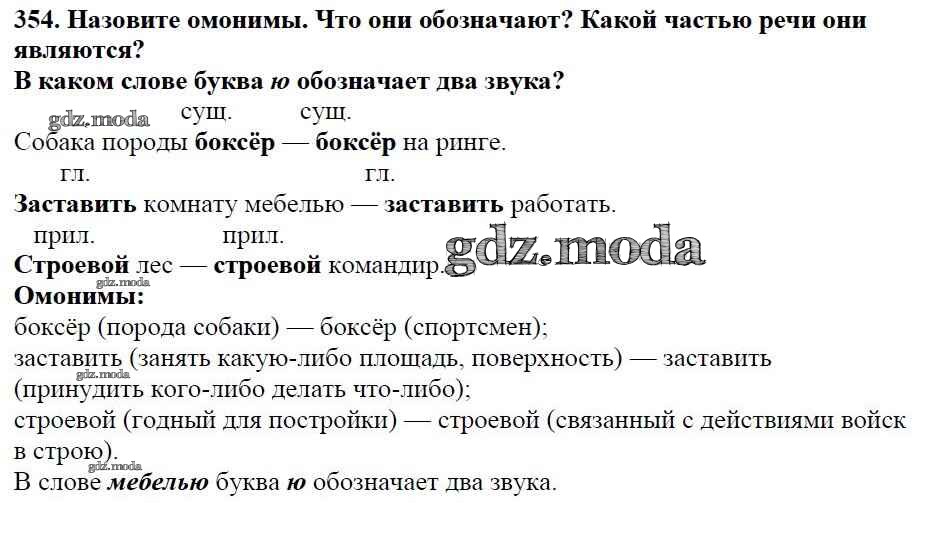 354. Назовите омонимы. Что они обозначают? Какой частью речи они являются?
В каком слове буква ю обозначает два звука?

сущ. сущ.
Собака породы боксёр — боксёр на ринге.

гл. гл.
Заставить комнату мебелью — заставить работать.

прил. прил.
Строевой лес — строевой командир.

Омонимы:
боксёр (порода собаки) — боксёр (спортсмен);
заставить (занять какую-либо площадь, поверхность) — заставить (принудить кого-либо делать что-либо);
строевой (годный для постройки) — строевой (связанный с действиями войск в строю).
В слове мебелью буква ю обозначает два звука.

gdz.moda